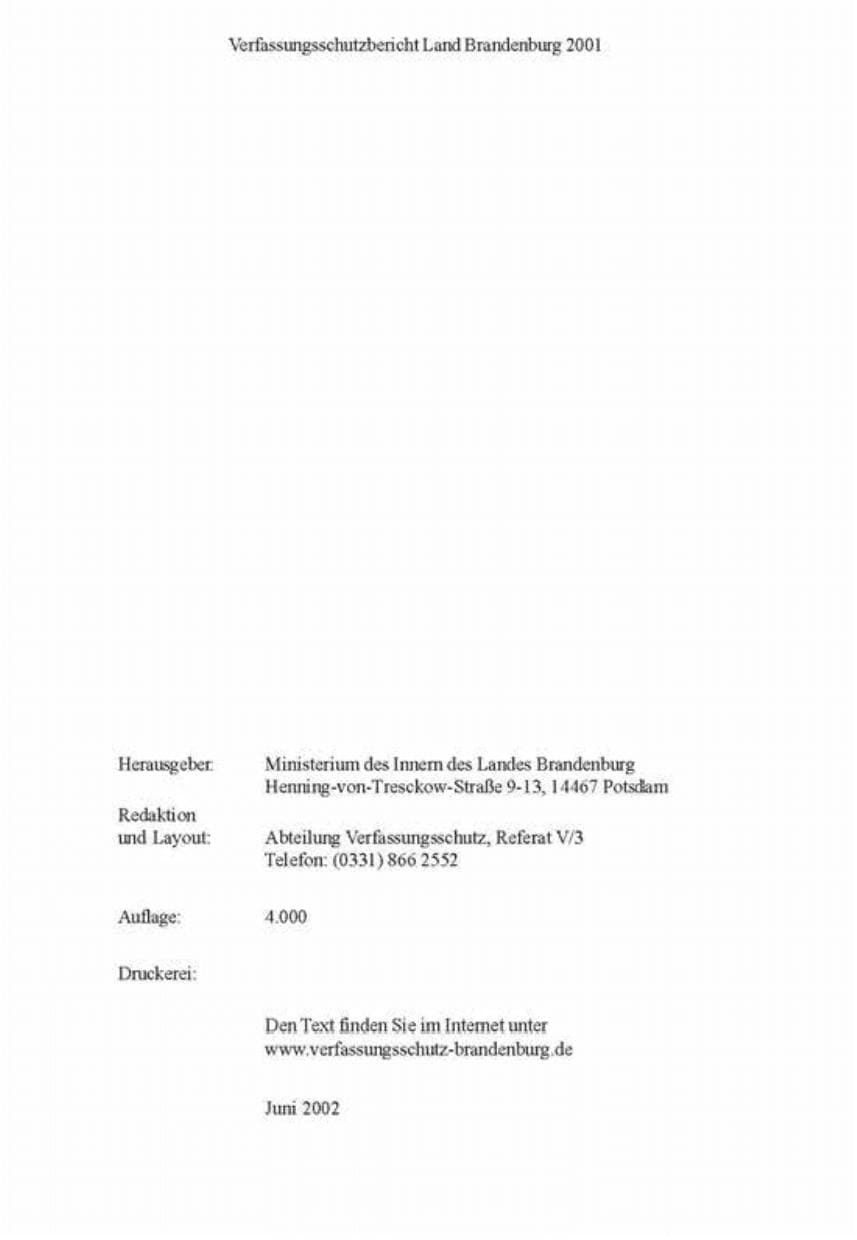 Verfassungsschutzbericht Land Brandenburg 2001

Herausgeber: Ministerium des Innern des Landes Brandenburg
Henning-von-Tresckow-Straße 9-13, 14467 Potsdam

Redaktion
und Layout: Abteilung Verfassungsschutz, Referat V/3
Telefon: (0331) 866 2552

Auflage: 4.000

Druckerei:

Den Text finden Sie im Internet unter
www.verfassungsschutz-brandenburg.de

Juni 2002